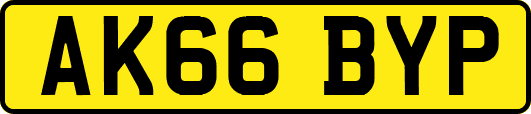 AK66 BYP